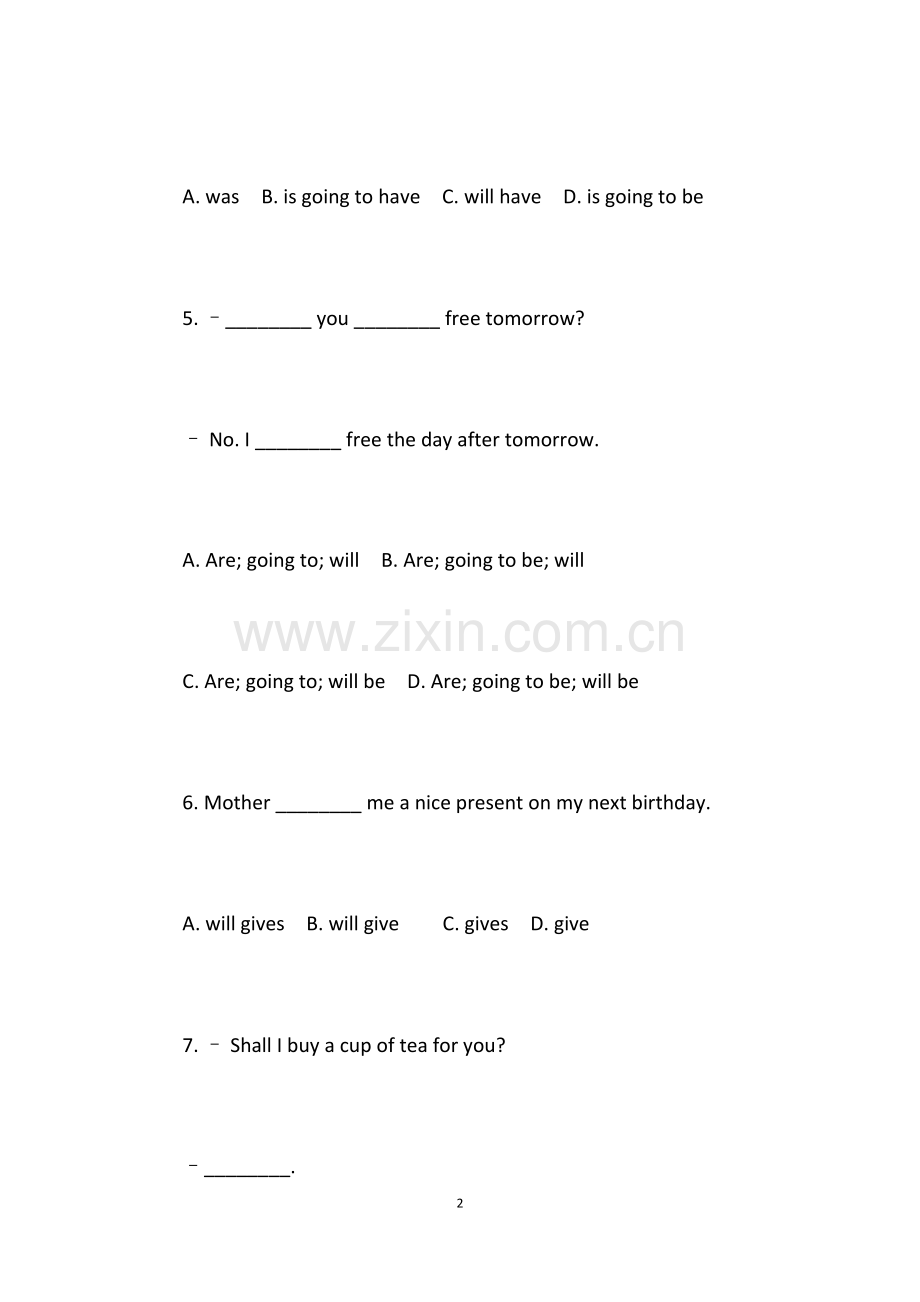 A. was B. is going to have C. will have D. is going to be

5. – ________ you ________ free tomorrow?

– No. I ________ free the day after tomorrow.

A. Are; going to; will B. Are; going to be; will

www.zixin.com.cn

C. Are; going to; will be D. Are; going to be; will be

6. Mother ________ me a nice present on my next birthday.

A. will gives B. will give C. gives D. give

7. – Shall I buy a cup of tea for you?

– ________.

2